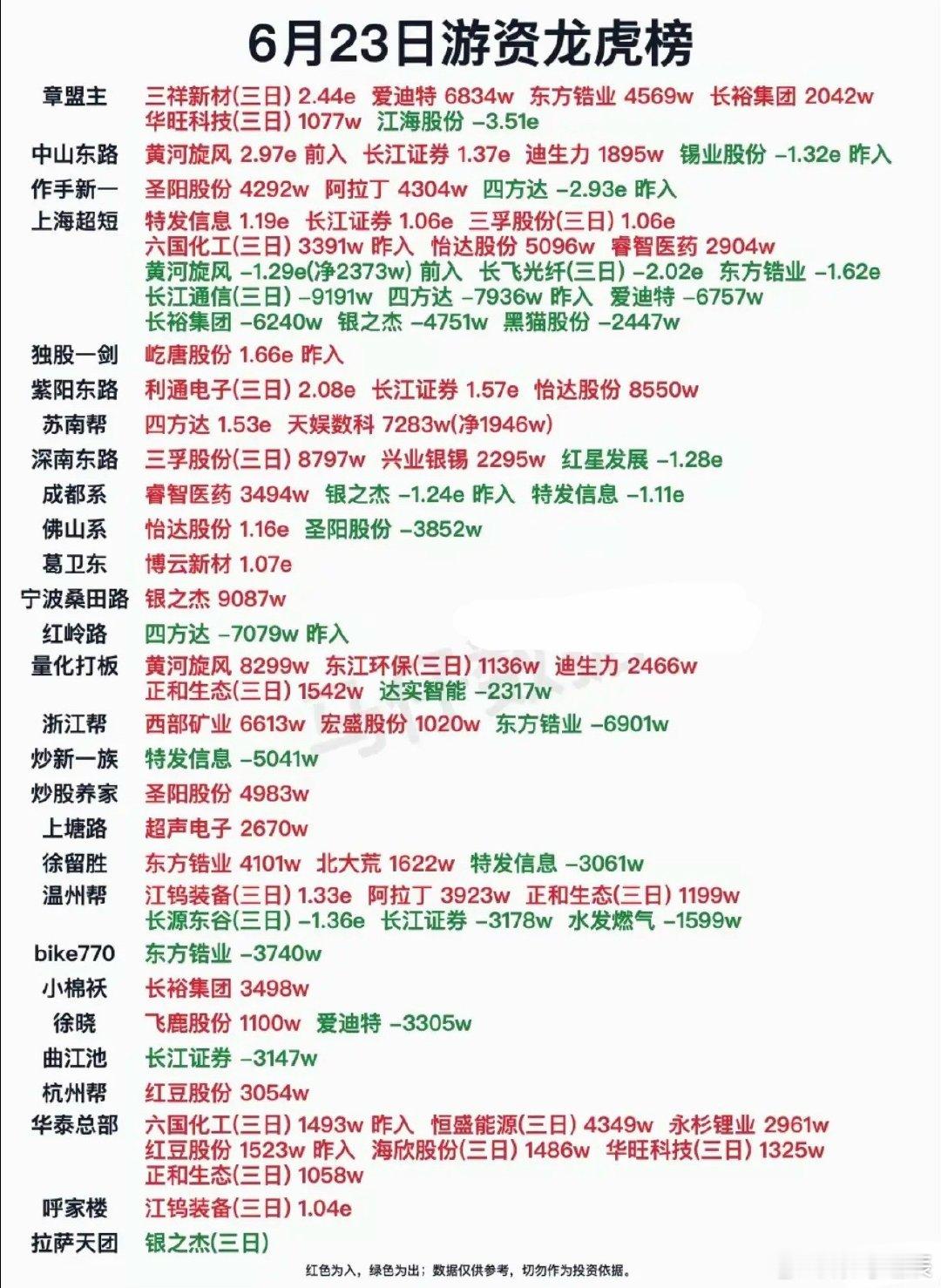 6月23日游资龙虎榜

章盟主 三祥新材(三日) 2.44e 爱迪特 6834w 东方锆业 4569w 长裕集团 2042w 华旺科技(三日) 1077w 江海股份 -3.51e

中山东路 黄河旋风 2.97e 前入 长江证券 1.37e 迪生力 1895w 锡业股份 -1.32e 昨入

作手新一 圣阳股份 4292w 阿拉丁 4304w 四方达 -2.93e 昨入

上海超短 特发信息 1.19e 长江证券 1.06e 三孚股份(三日) 1.06e 六国化工(三日) 3391w 昨入 怡达股份 5096w 睿智医药 2904w 黄河旋风 -1.29e(净2373w) 前入 长飞光纤(三日) -2.02e 东方锆业 -1.62e 长江通信(三日) -9191w 四方达 -7936w 昨入 爱迪特 -6757w 长裕集团 -6240w 银之杰 -4751w 黑猫股份 -2447w

独股一剑 屹唐股份 1.66e 昨入

紫阳东路 利通电子(三日) 2.08e 长江证券 1.57e 怡达股份 8550w

苏南帮 四方达 1.53e 天娱数科 7283w(净1946w)

深南东路 三孚股份(三日) 8797w 兴业银锡 2295w 红星发展 -1.28e

成都系 睿智医药 3494w 银之杰 -1.24e 昨入 特发信息 -1.11e

佛山系 怡达股份 1.16e 圣阳股份 -3852w

葛卫东 博云新材 1.07e

宁波桑田路 银之杰 9087w

红岭路 四方达 -7079w 昨入

量化打板 黄河旋风 8299w 东江环保(三日) 1136w 迪生力 2466w 正和生态(三日) 1542w 达实智能 -2317w

浙江帮 西部矿业 6613w 宏盛股份 1020w 东方锆业 -6901w

炒新一族 特发信息 -5041w

炒股养家 圣阳股份 4983w

上塘路 超声电子 2670w

徐留胜 东方锆业 4101w 北大荒 1622w 特发信息 -3061w

温州帮 江钨装备(三日) 1.33e 阿拉丁 3923w 正和生态(三日) 1199w 长源东谷(三日) -1.36e 长江证券 -3178w 水发燃气 -1599w

bike770 东方锆业 -3740w

小棉袄 长裕集团 3498w

徐晓 飞鹿股份 1100w 爱迪特 -3305w

曲江池 长江证券 -3147w

杭州帮 红豆股份 3054w

华泰总部 六国化工(三日) 1493w 昨入 恒盛能源(三日) 4349w 永杉锂业 2961w 红豆股份 1523w 昨入 海欣股份(三日) 1486w 华旺科技(三日) 1325w 正和生态(三日) 1058w

呼家楼 江钨装备(三日) 1.04e

拉萨天团 银之杰(三日)

红色为入，绿色为出；数据仅供参考，切勿作为投资依据。